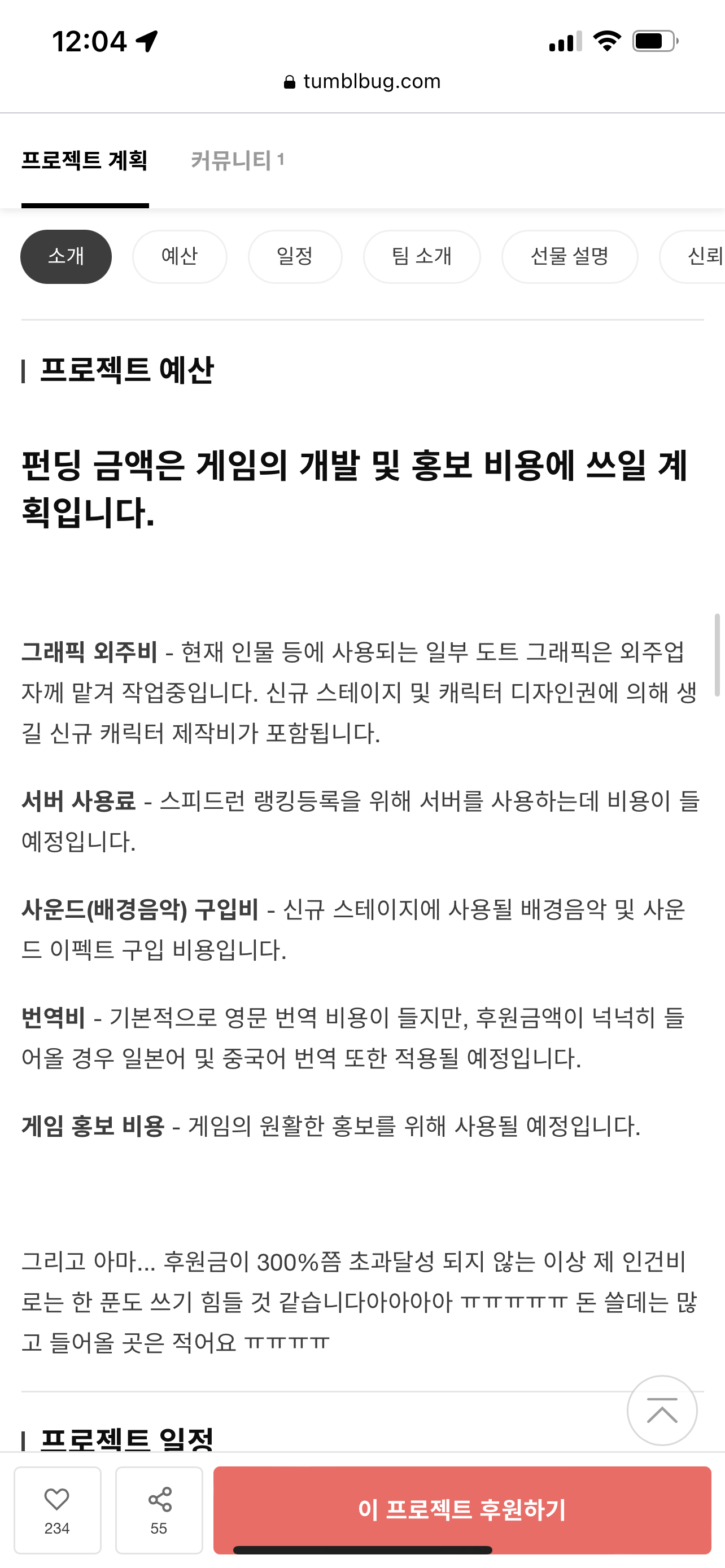 12:04

tumblbug.com

프로젝트 계획 커뮤니티 1

소개 예산 일정 팀 소개 선물 설명 신뢰

프로젝트 예산

펀딩 금액은 게임의 개발 및 홍보 비용에 쓰일 계획입니다.

그래픽 외주비 - 현재 인물 등에 사용되는 일부 도트 그래픽은 외주업자께 맡겨 작업중입니다. 신규 스테이지 및 캐릭터 디자인권에 의해 생길 신규 캐릭터 제작비가 포함됩니다.

서버 사용료 - 스피드런 랭킹등록을 위해 서버를 사용하는데 비용이 들 예정입니다.

사운드(배경음악) 구입비 - 신규 스테이지에 사용될 배경음악 및 사운드 이펙트 구입 비용입니다.

번역비 - 기본적으로 영문 번역 비용이 들지만, 후원금액이 넉넉히 들어올 경우 일본어 및 중국어 번역 또한 적용될 예정입니다.

게임 홍보 비용 - 게임의 원활한 홍보를 위해 사용될 예정입니다.

그리고 아마... 후원금이 300%쯤 초과달성 되지 않는 이상 제 인건비로는 한 푼도 쓰기 힘들 것 같습니다아아아아 ㅠㅠㅠㅠㅠ 돈 쓸데는 많고 들어올 곳은 적어요 ㅠㅠㅠㅠ

프로젝트 일정

234 55 이 프로젝트 후원하기